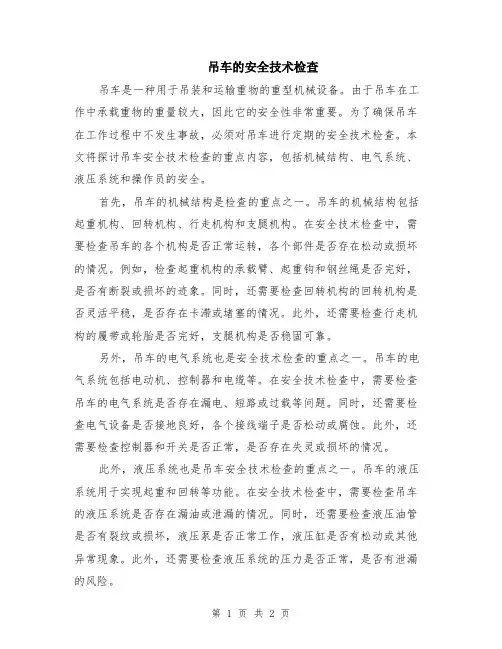 吊车的安全技术检查

吊车是一种用于吊装和运输重物的重型机械设备。由于吊车在工作中承载重物的重量较大，因此它的安全性非常重要。为了确保吊车在工作过程中不发生事故，必须对吊车进行定期的安全技术检查。本文将探讨吊车安全技术检查的重点内容，包括机械结构、电气系统、液压系统和操作员的安全。

首先，吊车的机械结构是检查的重点之一。吊车的机械结构包括起重机构、回转机构、行走机构和支腿机构。在安全技术检查中，需要检查吊车的各个机构是否正常运转，各个部件是否存在松动或损坏的情况。例如，检查起重机构的承载臂、起重钩和钢丝绳是否完好，是否有断裂或损坏的迹象。同时，还需要检查回转机构的回转机构是否灵活平稳，是否存在卡滞或堵塞的情况。此外，还需要检查行走机构的履带或轮胎是否完好，支腿机构是否稳固可靠。

另外，吊车的电气系统也是安全技术检查的重点之一。吊车的电气系统包括电动机、控制器和电缆等。在安全技术检查中，需要检查吊车的电气系统是否存在漏电、短路或过载等问题。同时，还需要检查电气设备是否接地良好，各个接线端子是否松动或腐蚀。此外，还需要检查控制器和开关是否正常，是否存在失灵或损坏的情况。

此外，液压系统也是吊车安全技术检查的重点之一。吊车的液压系统用于实现起重和回转等功能。在安全技术检查中，需要检查吊车的液压系统是否存在漏油或泄漏的情况。同时，还需要检查液压油管是否有裂纹或损坏，液压泵是否正常工作，液压缸是否有松动或其他异常现象。此外，还需要检查液压系统的压力是否正常，是否有泄漏的风险。

第 1 页 共 2 页